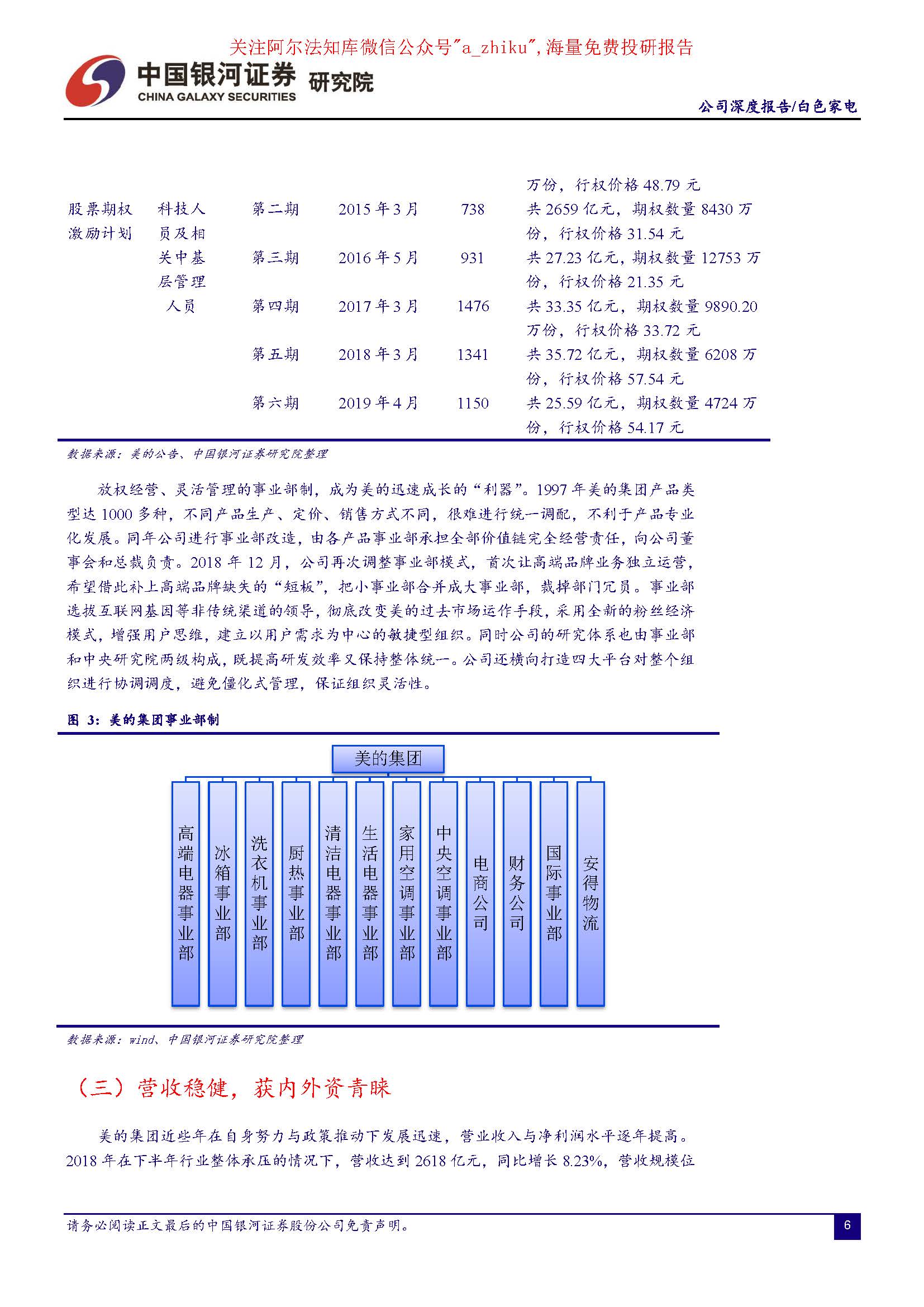 关注阿尔法知库微信公众号"a_zhiku",海量免费投研报告

中国银河证券 研究院
CHINA GALAXY SECURITIES

公司深度报告/白色家电

|  |  |  |  |  |  |
|---|---|---|---|---|---|
|  |  |  |  |  | 万份，行权价格 48.79 元 |
| 股票期权激励计划 | 科技人员及相关中基层管理人员 | 第二期 | 2015 年 3 月 | 738 | 共 2659 亿元，期权数量 8430 万份，行权价格 31.54 元 |
|  |  | 第三期 | 2016 年 5 月 | 931 | 共 27.23 亿元，期权数量 12753 万份，行权价格 21.35 元 |
|  |  | 第四期 | 2017 年 3 月 | 1476 | 共 33.35 亿元，期权数量 9890.20 万份，行权价格 33.72 元 |
|  |  | 第五期 | 2018 年 3 月 | 1341 | 共 35.72 亿元，期权数量 6208 万份，行权价格 57.54 元 |
|  |  | 第六期 | 2019 年 4 月 | 1150 | 共 25.59 亿元，期权数量 4724 万份，行权价格 54.17 元 |

数据来源：美的公告、中国银河证券研究院整理

放权经营、灵活管理的事业部制，成为美的迅速成长的“利器”。1997 年美的集团产品类型达 1000 多种，不同产品生产、定价、销售方式不同，很难进行统一调配，不利于产品专业化发展。同年公司进行事业部改造，由各产品事业部承担全部价值链完全经营责任，向公司董事会和总裁负责。2018 年 12 月，公司再次调整事业部模式，首次让高端品牌业务独立运营，希望借此补上高端品牌缺失的“短板”，把小事业部合并成大事业部，裁掉部门冗员。事业部选拔互联网基因等非传统渠道的领导，彻底改变美的过去市场运作手段，采用全新的粉丝经济模式，增强用户思维，建立以用户需求为中心的敏捷型组织。同时公司的研究体系也由事业部和中央研究院两级构成，既提高研发效率又保持整体统一。公司还横向打造四大平台对整个组织进行协调调度，避免僵化式管理，保证组织灵活性。

图 3：美的集团事业部制

美的集团

高端电器事业部
冰箱事业部
洗衣机事业部
厨热事业部
清洁电器事业部
生活电器事业部
家用空调事业部
中央空调事业部
电商公司
财务公司
国际事业部
安得物流

数据来源：wind、中国银河证券研究院整理

（三）营收稳健，获内外资青睐

美的集团近些年在自身努力与政策推动下发展迅速，营业收入与净利润水平逐年提高。2018 年在下半年行业整体承压的情况下，营收达到 2618 亿元，同比增长 8.23%，营收规模位

请务必阅读正文最后的中国银河证券股份公司免责声明。

6